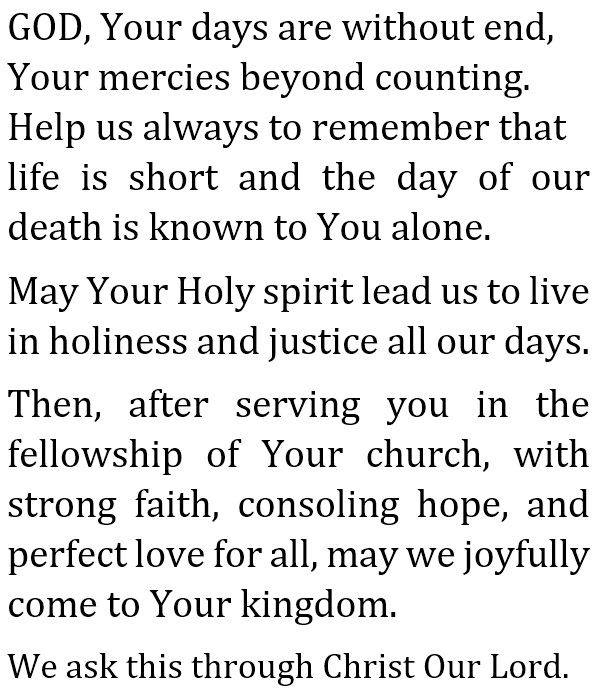 GOD, Your days are without end, Your mercies beyond counting. Help us always to remember that life is short and the day of our death is known to You alone.

May Your Holy spirit lead us to live in holiness and justice all our days.

Then, after serving you in the fellowship of Your church, with strong faith, consoling hope, and perfect love for all, may we joyfully come to Your kingdom.

We ask this through Christ Our Lord.